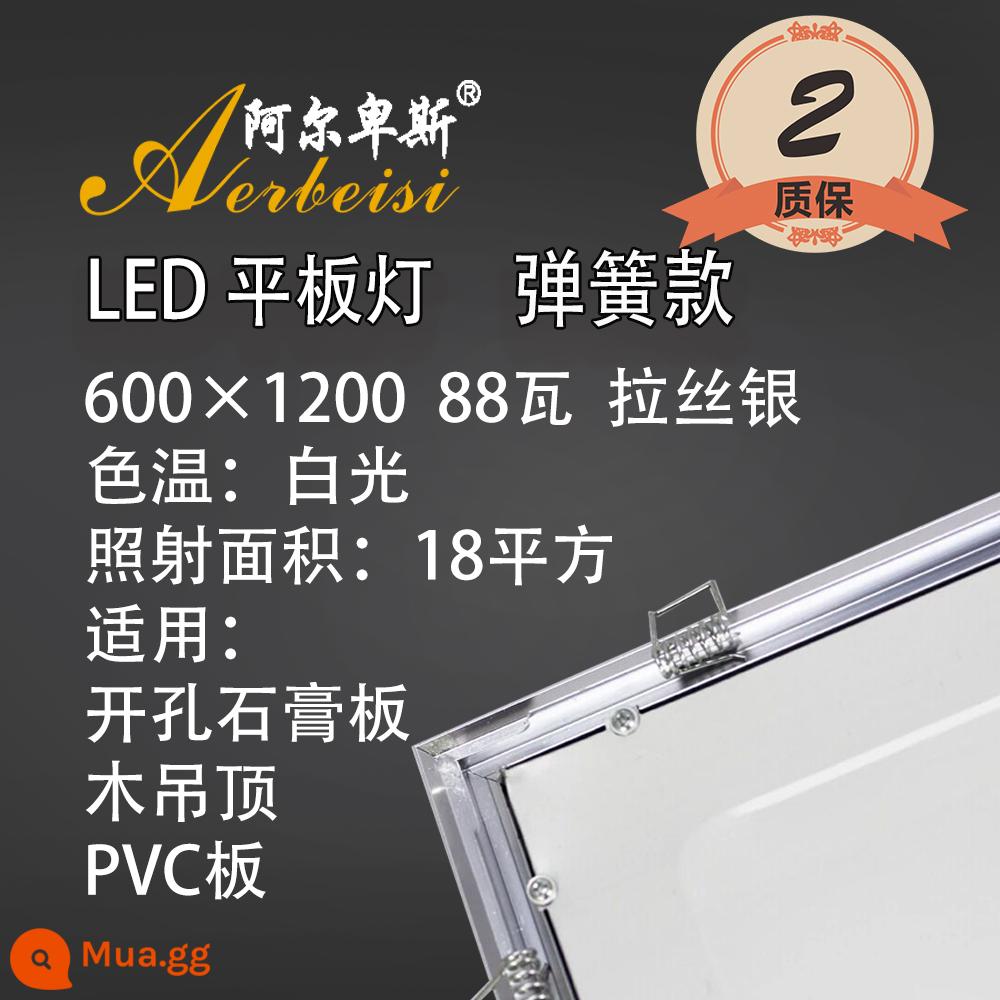 阿尔卑斯®
Aerbeisi

2
质保

LED 平板灯 弹簧款

600×1200 88瓦 拉丝银
色温：白光
照射面积：18平方
适用：
开孔石膏板
木吊顶
PVC板

Mua.gg